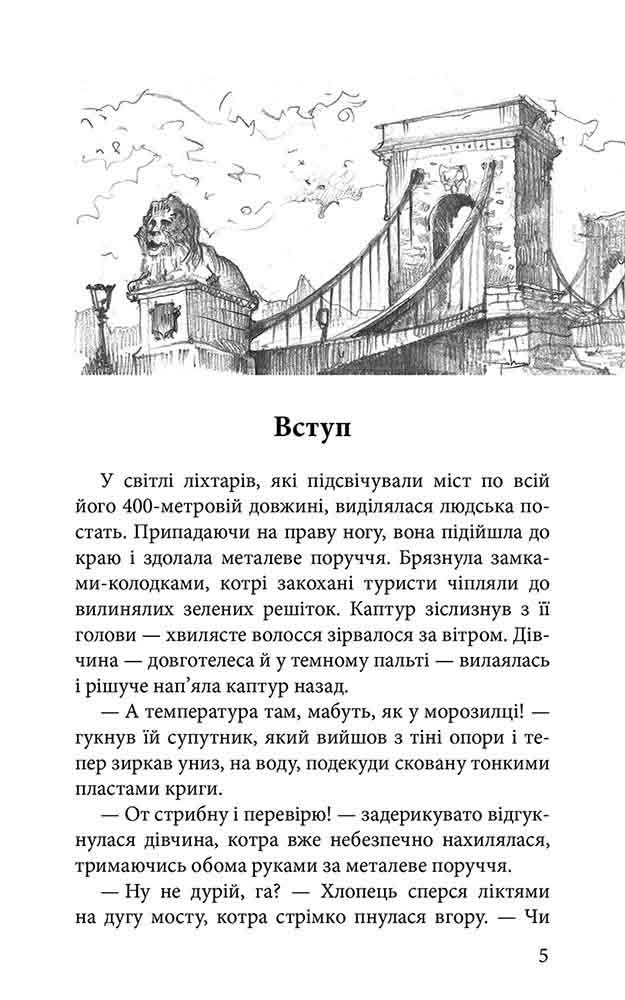 Вступ

У світлі ліхтарів, які підсвічували міст по всій його 400-метровій довжині, виділялася людська постать. Припадаючи на праву ногу, вона підійшла до краю і здолала металеве поруччя. Брязнула замками-колодками, котрі закохані туристи чіпляли до вилинялих зелених решіток. Каптур зіслизнув з її голови — хвилясте волосся зірвалося за вітром. Дівчина — довготелеса й у темному пальті — вилаялась і рішуче нап'яла каптур назад.

— А температура там, мабуть, як у морозилці! — гукнув їй супутник, який вийшов з тіні опори і тепер зиркав униз, на воду, подекуди сковану тонкими пластами криги.

— От стрибну і перевірю! — задерикувато відгукнулася дівчина, котра вже небезпечно нахилялася, тримаючись обома руками за металеве поруччя.

— Ну не дурій, га? — Хлопець сперся ліктями на дугу мосту, котра стрімко пнулася вгору. — Чи

5